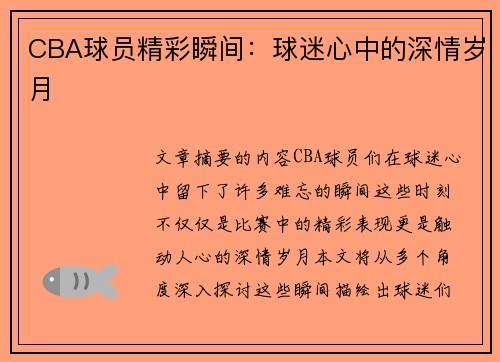 CBA球员精彩瞬间：球迷心中的深情岁月

文章摘要的内容CBA球员们在球迷心中留下了许多难忘的瞬间这些时刻不仅仅是比赛中的精彩表现更是触动人心的深情岁月本文将从多个角度深入探讨这些瞬间描绘出球迷们